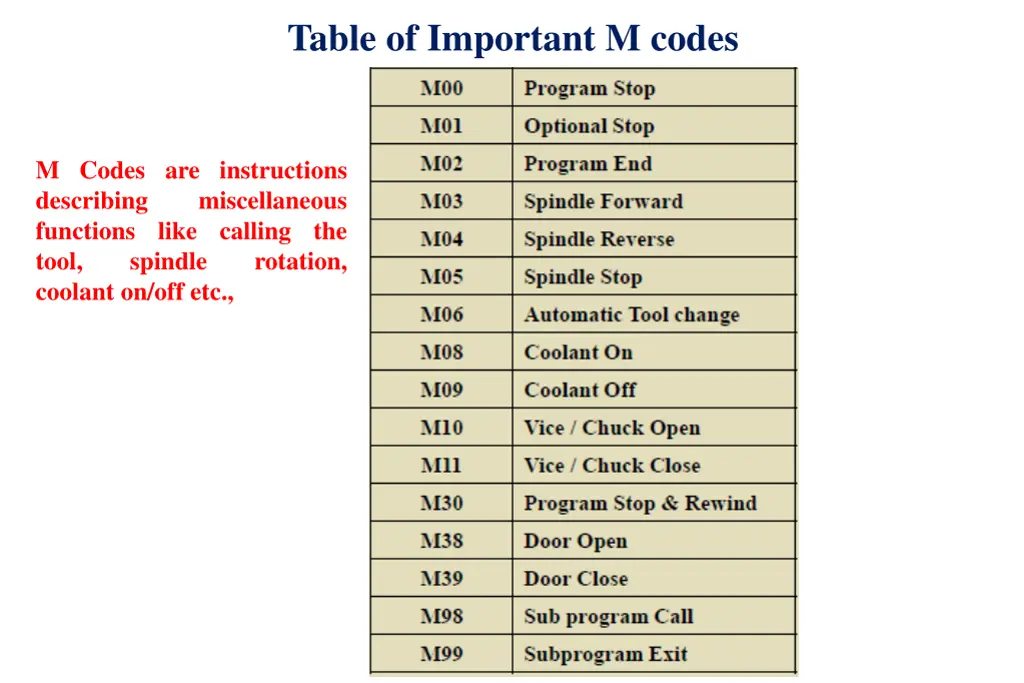 Table of Important M codes

M Codes are instructions describing miscellaneous functions like calling the tool, spindle rotation, coolant on/off etc.,

| M00 | Program Stop |
|---|---|
| M01 | Optional Stop |
| M02 | Program End |
| M03 | Spindle Forward |
| M04 | Spindle Reverse |
| M05 | Spindle Stop |
| M06 | Automatic Tool change |
| M08 | Coolant On |
| M09 | Coolant Off |
| M10 | Vice / Chuck Open |
| M11 | Vice / Chuck Close |
| M30 | Program Stop & Rewind |
| M38 | Door Open |
| M39 | Door Close |
| M98 | Sub program Call |
| M99 | Subprogram Exit |